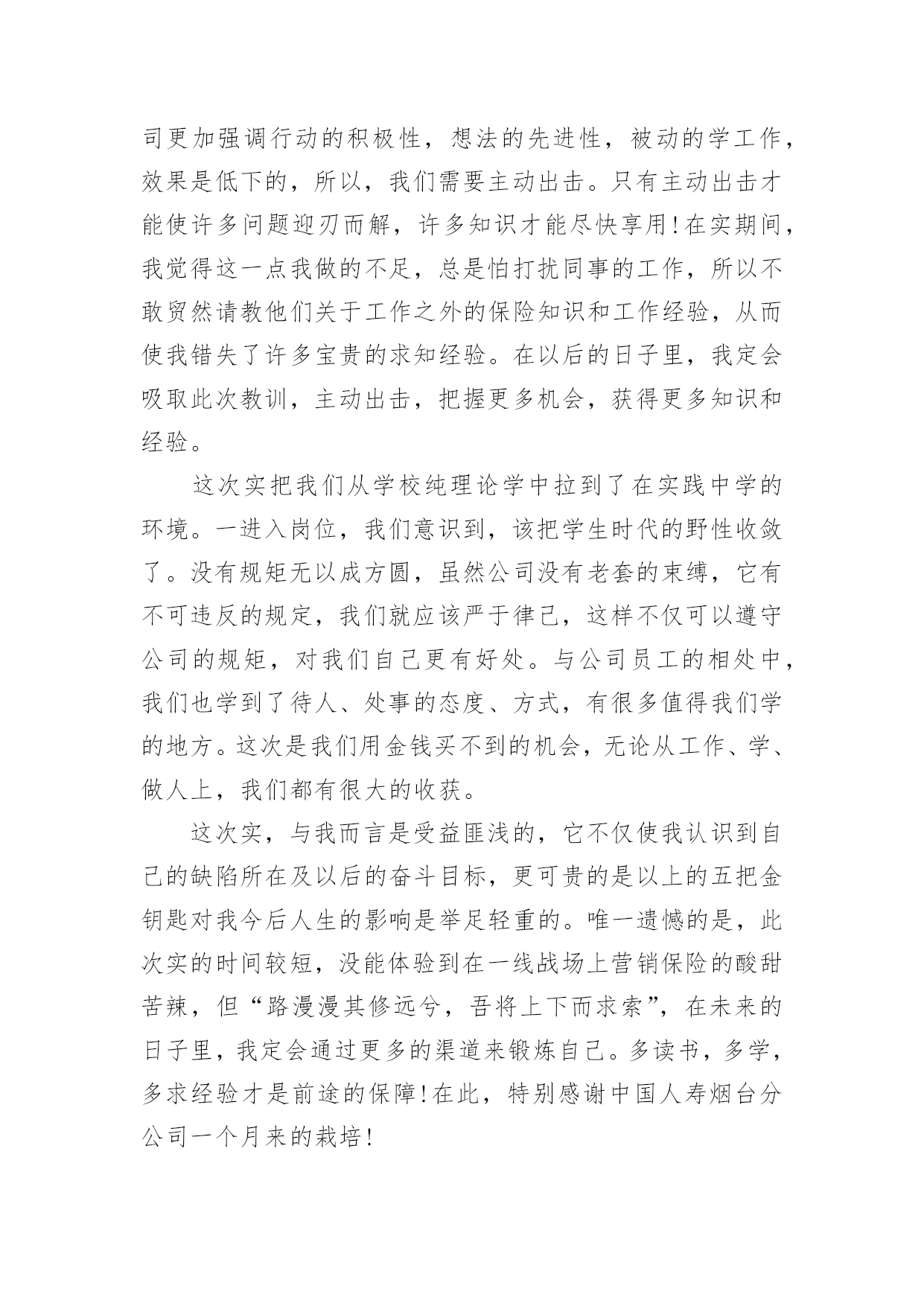 司更加强调行动的积极性，想法的先进性，被动的学工作，效果是低下的，所以，我们需要主动出击。只有主动出击才能使许多问题迎刃而解，许多知识才能尽快享用！在实期间，我觉得这一点我做的不足，总是怕打扰同事的工作，所以不敢贸然请教他们关于工作之外的保险知识和工作经验，从而使我错失了许多宝贵的求知经验。在以后的日子里，我定会吸取此次教训，主动出击，把握更多机会，获得更多知识和经验。

这次实把我们从学校纯理论学中拉到了在实践中学的环境。一进入岗位，我们意识到，该把学生时代的野性收敛了。没有规矩无以成方圆，虽然公司没有老套的束缚，它有不可违反的规定，我们就应该严于律己，这样不仅可以遵守公司的规矩，对我们自己更有好处。与公司员工的相处中，我们也学到了待人、处事的态度、方式，有很多值得我们学的地方。这次是我们用金钱买不到的机会，无论从工作、学、做人上，我们都有很大的收获。

这次实，与我而言是受益匪浅的，它不仅使我认识到自己的缺陷所在及以后的奋斗目标，更可贵的是以上的五把金钥匙对我今后人生的影响是举足轻重的。唯一遗憾的是，此次实的时间较短，没能体验到在一线战场上营销保险的酸甜苦辣，但“路漫漫其修远兮，吾将上下而求索”，在未来的日子里，我定会通过更多的渠道来锻炼自己。多读书，多学，多求经验才是前途的保障！在此，特别感谢中国人寿烟台分公司一个月来的栽培！